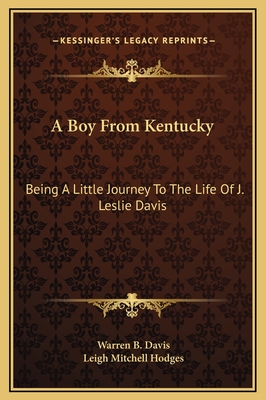 —KESSINGER'S LEGACY REPRINTS—

A Boy From Kentucky

Being A Little Journey To The Life Of J. Leslie Davis

Warren B. Davis
Leigh Mitchell Hodges